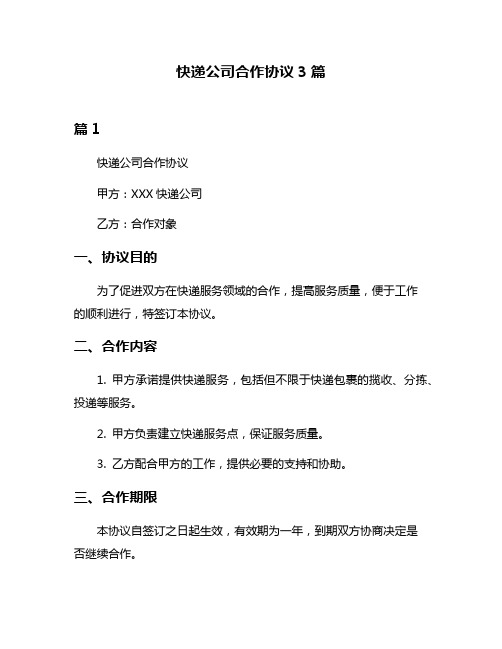 快递公司合作协议 3 篇

篇 1

快递公司合作协议

甲方：XXX 快递公司

乙方：合作对象

一、协议目的

为了促进双方在快递服务领域的合作，提高服务质量，便于工作的顺利进行，特签订本协议。

二、合作内容

1. 甲方承诺提供快递服务，包括但不限于快递包裹的揽收、分拣、投递等服务。

2. 甲方负责建立快递服务点，保证服务质量。

3. 乙方配合甲方的工作，提供必要的支持和协助。

三、合作期限

本协议自签订之日起生效，有效期为一年，到期双方协商决定是否继续合作。